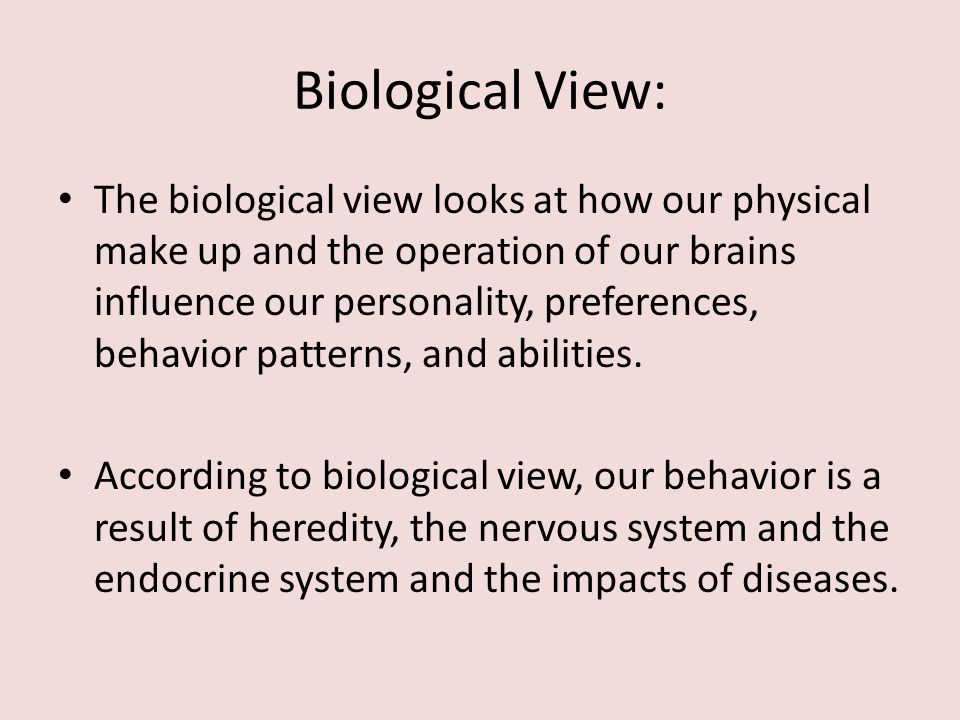 Biological View:

• The biological view looks at how our physical make up and the operation of our brains influence our personality, preferences, behavior patterns, and abilities.

• According to biological view, our behavior is a result of heredity, the nervous system and the endocrine system and the impacts of diseases.